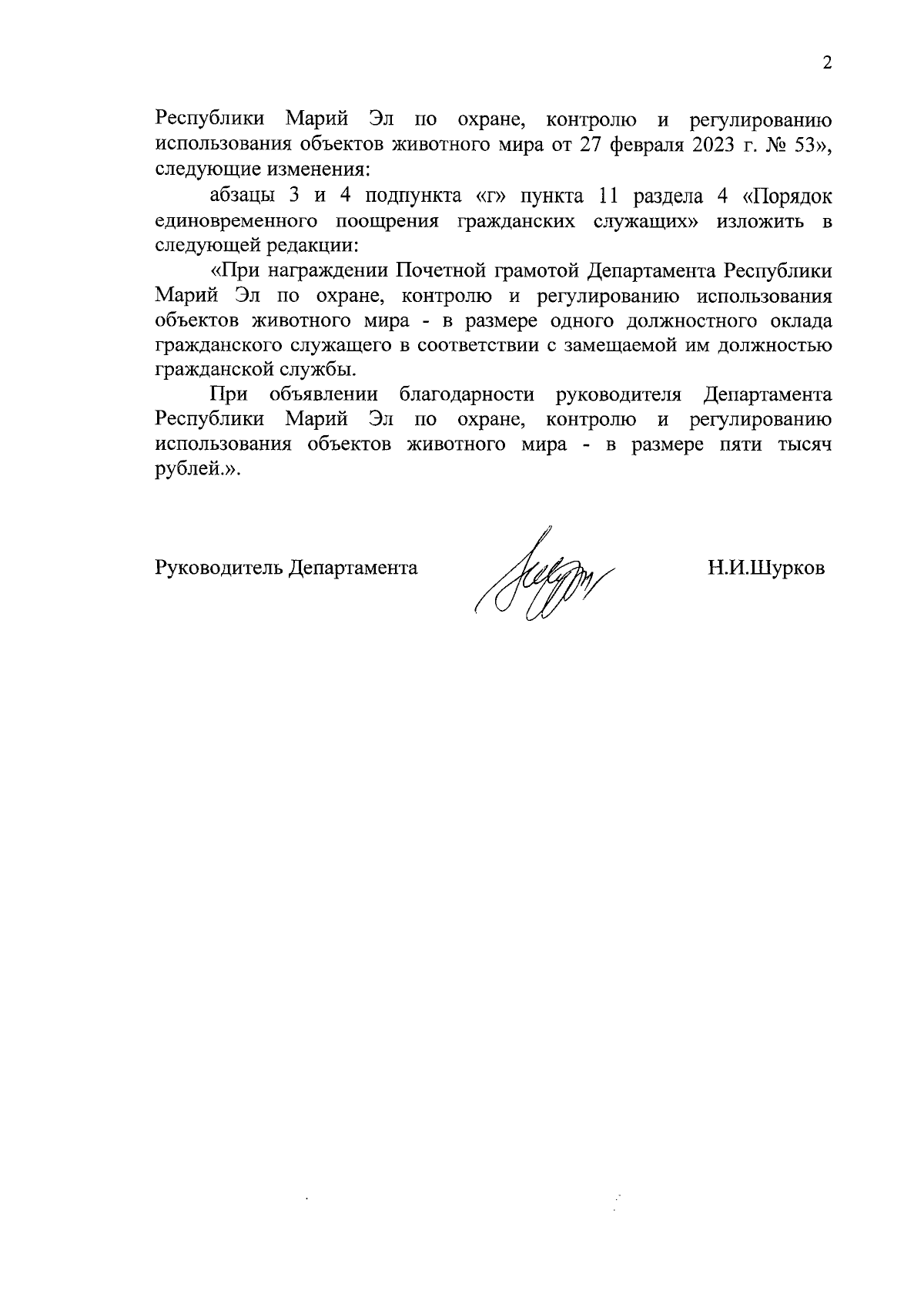 2

Республики Марий Эл по охране, контролю и регулированию использования объектов животного мира от 27 февраля 2023 г. № 53», следующие изменения:

абзацы 3 и 4 подпункта «г» пункта 11 раздела 4 «Порядок единовременного поощрения гражданских служащих» изложить в следующей редакции:

«При награждении Почетной грамотой Департамента Республики Марий Эл по охране, контролю и регулированию использования объектов животного мира - в размере одного должностного оклада гражданского служащего в соответствии с замещаемой им должностью гражданской службы.

При объявлении благодарности руководителя Департамента Республики Марий Эл по охране, контролю и регулированию использования объектов животного мира - в размере пяти тысяч рублей.».

Руководитель Департамента

Н.И.Шурков